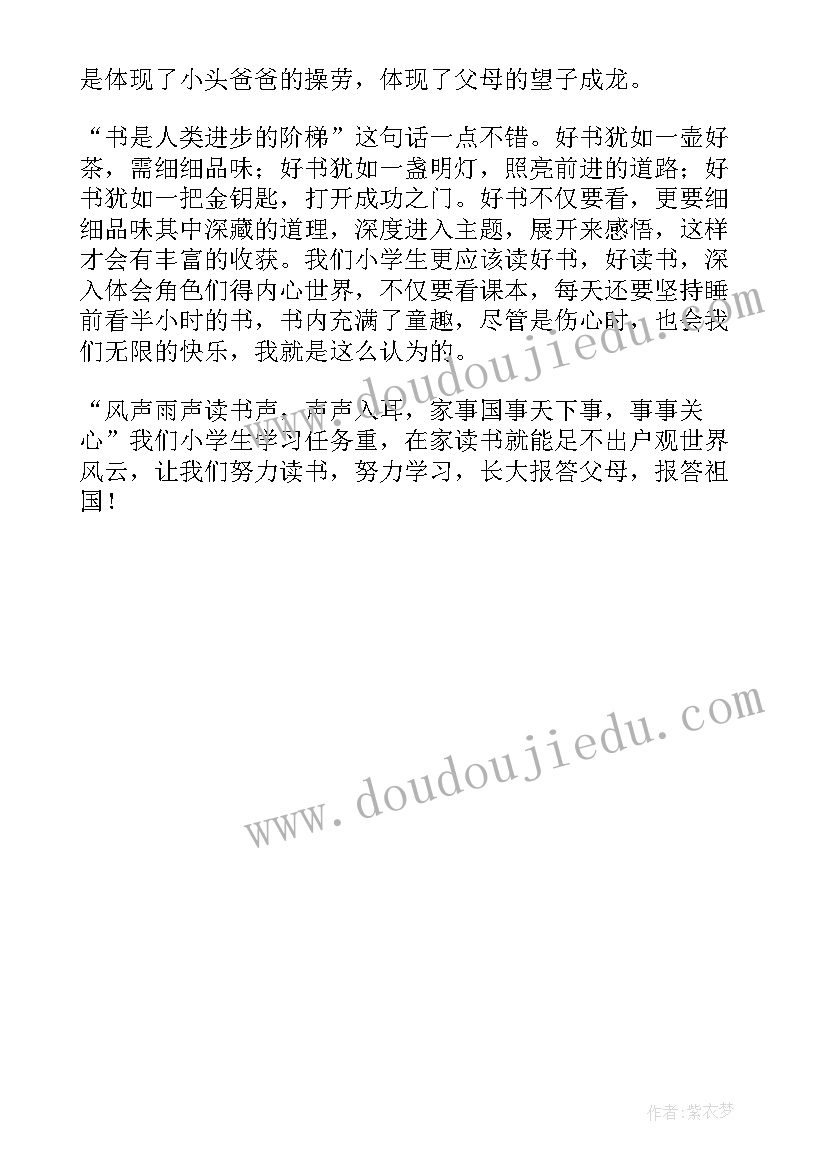 是体现了小头爸爸的操劳，体现了父母的望子成龙。

“书是人类进步的阶梯”这句话一点不错。好书犹如一壶好茶，需细细品味；好书犹如一盏明灯，照亮前进的道路；好书犹如一把金钥匙，打开成功之门。好书不仅要看，更要细细品味其中深藏的道理，深度进入主题，展开来感悟，这样才会有丰富的收获。我们小学生更应该读好书，好读书，深入体会角色们得内心世界，不仅要看课本，每天还要坚持睡前看半小时的书，书内充满了童趣，尽管是伤心时，也会我们无限的快乐，我就是这么认为的。

“风声雨声读书声，声声入耳，家事国事天下事，事事关心”我们小学生学习任务重，在家读书就能足不出户观世界风云，让我们努力读书，努力学习，长大报答父母，报答祖国！

www.doudoujiedu.com

www.doudoujiedu.com

作者：紫衣梦